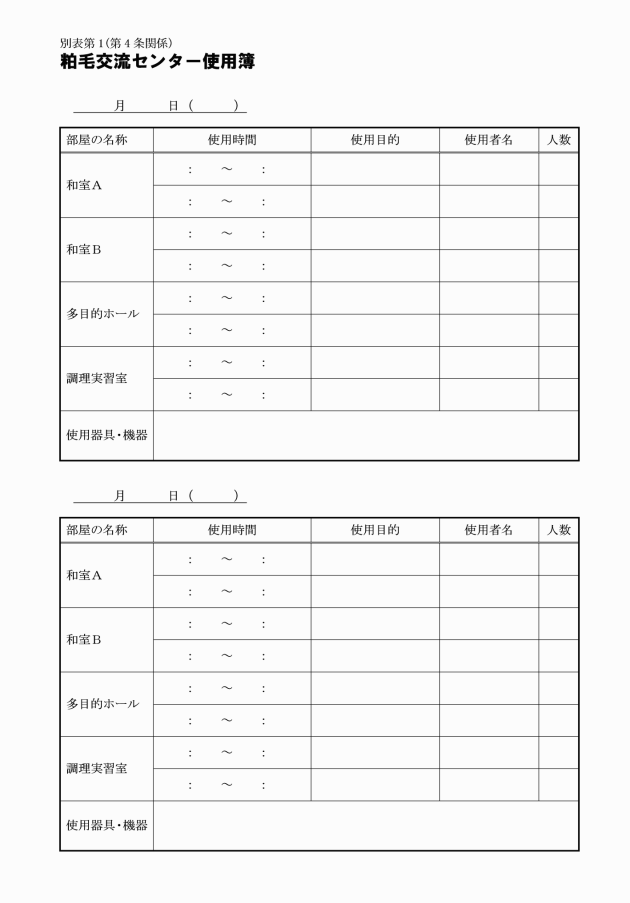 別表第１(第４条関係)
粕毛交流センター使用簿

月　日（　）

| 部屋の名称 | 使用時間 | 使用目的 | 使用者名 | 人数 |
|---|---|---|---|---|
| 和室Ａ | ：　～　： | | | |
| | ：　～　： | | | |
| 和室Ｂ | ：　～　： | | | |
| | ：　～　： | | | |
| 多目的ホール | ：　～　： | | | |
| | ：　～　： | | | |
| 調理実習室 | ：　～　： | | | |
| | ：　～　： | | | |
| 使用器具・機器 | | | | |

月　日（　）

| 部屋の名称 | 使用時間 | 使用目的 | 使用者名 | 人数 |
|---|---|---|---|---|
| 和室Ａ | ：　～　： | | | |
| | ：　～　： | | | |
| 和室Ｂ | ：　～　： | | | |
| | ：　～　： | | | |
| 多目的ホール | ：　～　： | | | |
| | ：　～　： | | | |
| 調理実習室 | ：　～　： | | | |
| | ：　～　： | | | |
| 使用器具・機器 | | | | |